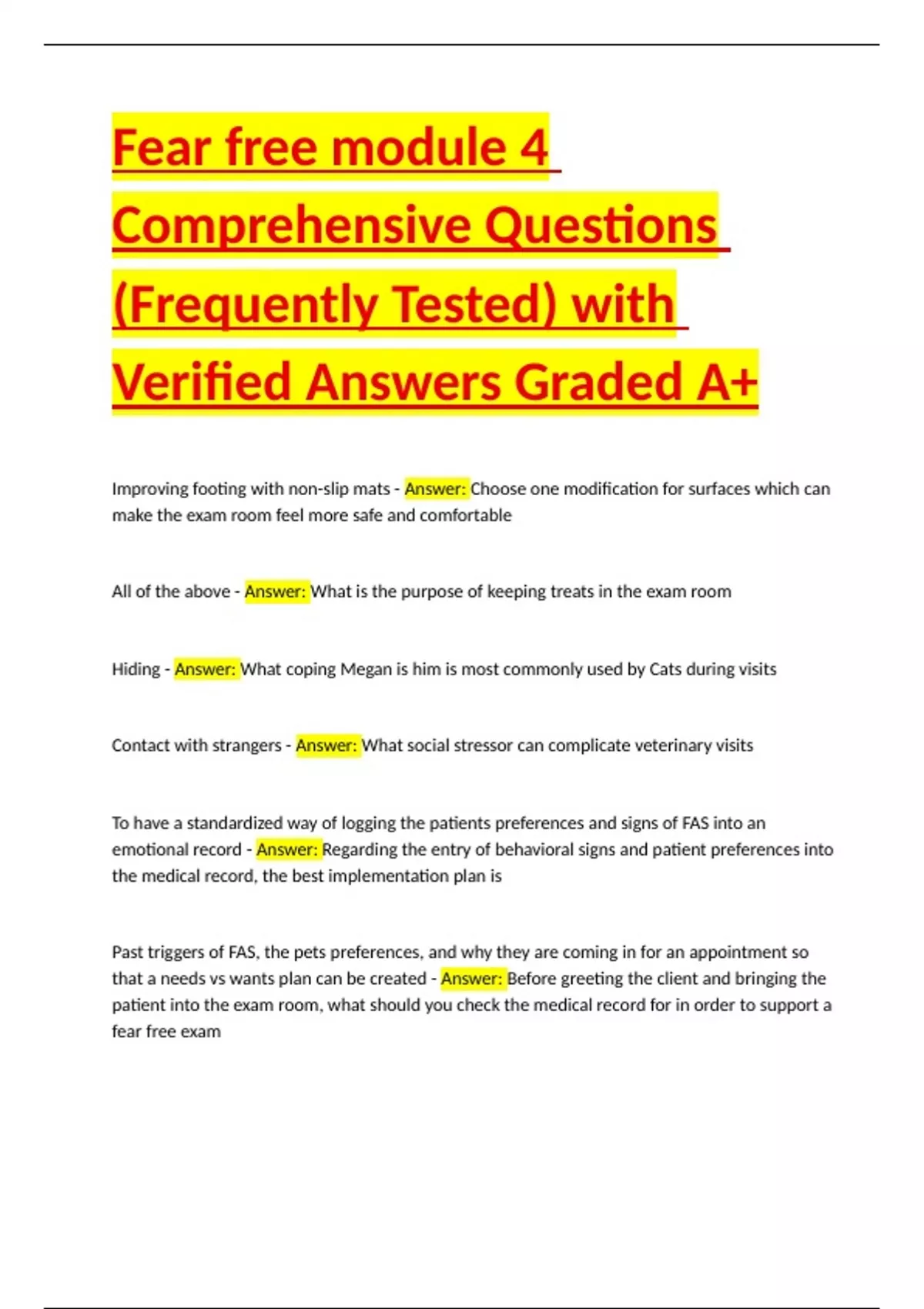 Fear free module 4 Comprehensive Questions (Frequently Tested) with Verified Answers Graded A+

Improving footing with non-slip mats - Answer: Choose one modification for surfaces which can make the exam room feel more safe and comfortable

All of the above - Answer: What is the purpose of keeping treats in the exam room

Hiding - Answer: What coping Megan is him is most commonly used by Cats during visits

Contact with strangers - Answer: What social stressor can complicate veterinary visits

To have a standardized way of logging the patients preferences and signs of FAS into an emotional record - Answer: Regarding the entry of behavioral signs and patient preferences into the medical record, the best implementation plan is

Past triggers of FAS, the pets preferences, and why they are coming in for an appointment so that a needs vs wants plan can be created - Answer: Before greeting the client and bringing the patient into the exam room, what should you check the medical record for in order to support a fear free exam